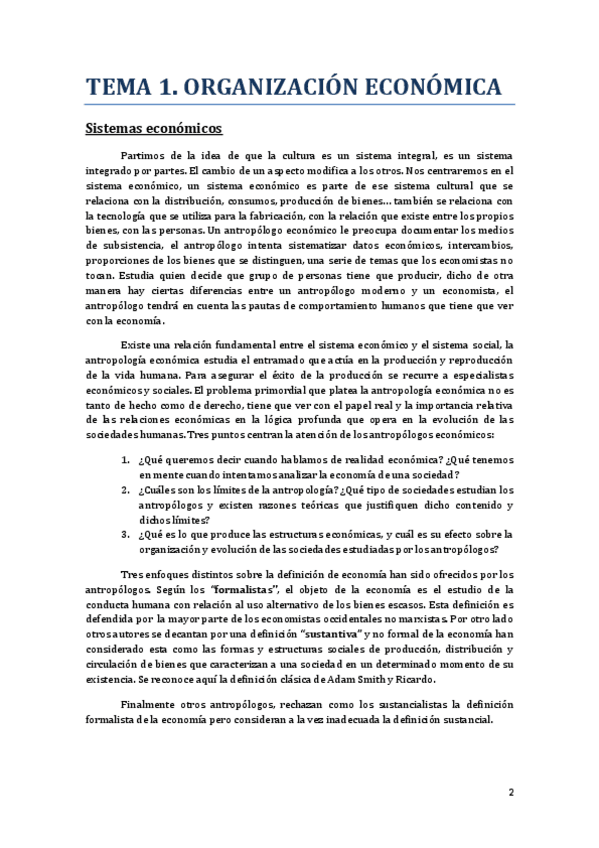 TEMA 1. ORGANIZACIÓN ECONÓMICA

Sistemas económicos

Partimos de la idea de que la cultura es un sistema integral, es un sistema integrado por partes. El cambio de un aspecto modifica a los otros. Nos centraremos en el sistema económico, un sistema económico es parte de ese sistema cultural que se relaciona con la distribución, consumos, producción de bienes… también se relaciona con la tecnología que se utiliza para la fabricación, con la relación que existe entre los propios bienes, con las personas. Un antropólogo económico le preocupa documentar los medios de subsistencia, el antropólogo intenta sistematizar datos económicos, intercambios, proporciones de los bienes que se distinguen, una serie de temas que los economistas no tocan. Estudia quien decide que grupo de personas tiene que producir, dicho de otra manera hay ciertas diferencias entre un antropólogo moderno y un economista, el antropólogo tendrá en cuenta las pautas de comportamiento humanos que tiene que ver con la economía.

Existe una relación fundamental entre el sistema económico y el sistema social, la antropología económica estudia el entramado que actúa en la producción y reproducción de la vida humana. Para asegurar el éxito de la producción se recurre a especialistas económicos y sociales. El problema primordial que platea la antropología económica no es tanto de hecho como de derecho, tiene que ver con el papel real y la importancia relativa de las relaciones económicas en la lógica profunda que opera en la evolución de las sociedades humanas. Tres puntos centran la atención de los antropólogos económicos:

1. ¿Qué queremos decir cuando hablamos de realidad económica? ¿Qué tenemos en mente cuando intentamos analizar la economía de una sociedad?
2. ¿Cuáles son los límites de la antropología? ¿Qué tipo de sociedades estudian los antropólogos y existen razones teóricas que justifiquen dicho contenido y dichos límites?
3. ¿Qué es lo que produce las estructuras económicas, y cuál es su efecto sobre la organización y evolución de las sociedades estudiadas por los antropólogos?

Tres enfoques distintos sobre la definición de economía han sido ofrecidos por los antropólogos. Según los "formalistas", el objeto de la economía es el estudio de la conducta humana con relación al uso alternativo de los bienes escasos. Esta definición es defendida por la mayor parte de los economistas occidentales no marxistas. Por otro lado otros autores se decantan por una definición "sustantiva" y no formal de la economía han considerado esta como las formas y estructuras sociales de producción, distribución y circulación de bienes que caracterizan a una sociedad en un determinado momento de su existencia. Se reconoce aquí la definición clásica de Adam Smith y Ricardo.

Finalmente otros antropólogos, rechazan como los sustancialistas la definición formalista de la economía pero consideran a la vez inadecuada la definición sustancial.

2